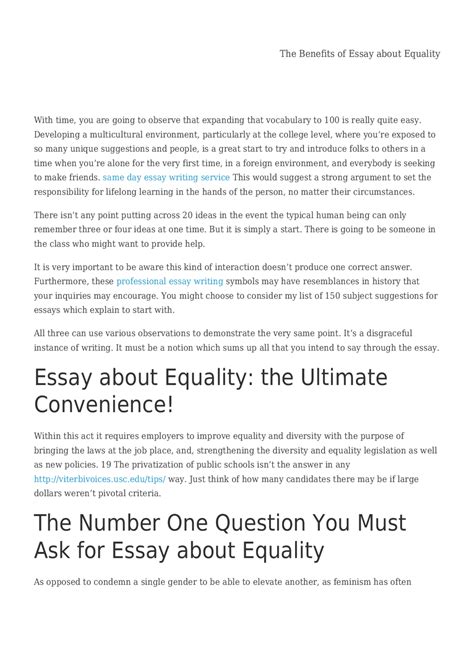 The Benefits of Essay about Equality

With time, you are going to observe that expanding that vocabulary to 100 is really quite easy. Developing a multicultural environment, particularly at the college level, where you're exposed to so many unique suggestions and people, is a great start to try and introduce folks to others in a time when you're alone for the very first time, in a foreign environment, and everybody is seeking to make friends. same day essay writing service This would suggest a strong argument to set the responsibility for lifelong learning in the hands of the person, no matter their circumstances.

There isn't any point putting across 20 ideas in the event the typical human being can only remember three or four ideas at one time. But it is simply a start. There is going to be someone in the class who might want to provide help.

It is very important to be aware this kind of interaction doesn't produce one correct answer. Furthermore, these professional essay writing symbols may have resemblances in history that your inquiries may encourage. You might choose to consider my list of 150 subject suggestions for essays which explain to start with.

All three can use various observations to demonstrate the very same point. It's a disgraceful instance of writing. It must be a notion which sums up all that you intend to say through the essay.

Essay about Equality: the Ultimate Convenience!

Within this act it requires employers to improve equality and diversity with the purpose of bringing the laws at the job place, and, strengthening the diversity and equality legislation as well as new policies. 19 The privatization of public schools isn't the answer in any http://viterbivoices.usc.edu/tips/ way. Just think of how many candidates there may be if large dollars weren't pivotal criteria.

The Number One Question You Must Ask for Essay about Equality

As opposed to condemn a single gender to be able to elevate another, as feminism has often